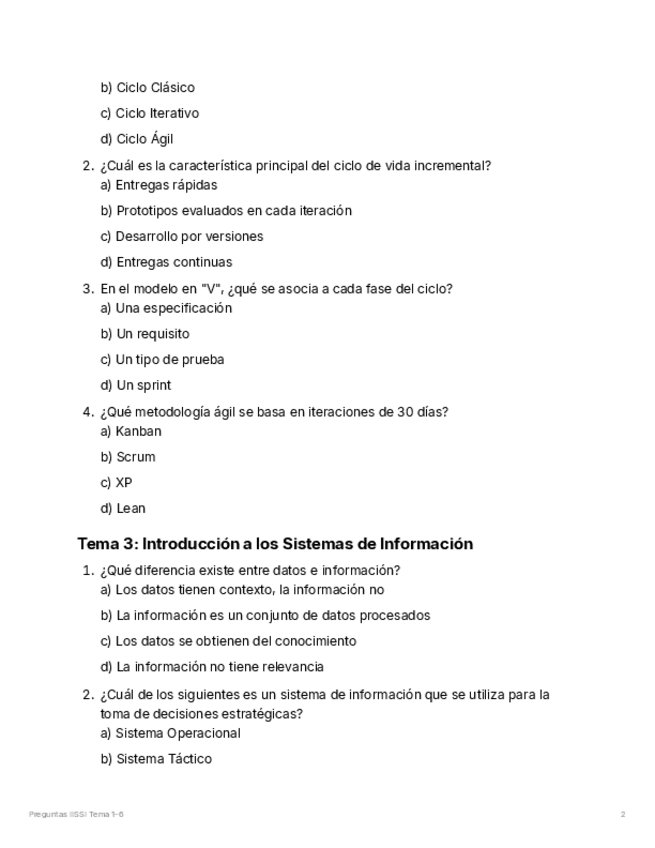 b) Ciclo Clásico

c) Ciclo Iterativo

d) Ciclo Ágil

2. ¿Cuál es la característica principal del ciclo de vida incremental?
a) Entregas rápidas

b) Prototipos evaluados en cada iteración

c) Desarrollo por versiones

d) Entregas continuas

3. En el modelo en "V", ¿qué se asocia a cada fase del ciclo?
a) Una especificación

b) Un requisito

c) Un tipo de prueba

d) Un sprint

4. ¿Qué metodología ágil se basa en iteraciones de 30 días?
a) Kanban

b) Scrum

c) XP

d) Lean

Tema 3: Introducción a los Sistemas de Información

1. ¿Qué diferencia existe entre datos e información?
a) Los datos tienen contexto, la información no

b) La información es un conjunto de datos procesados

c) Los datos se obtienen del conocimiento

d) La información no tiene relevancia

2. ¿Cuál de los siguientes es un sistema de información que se utiliza para la toma de decisiones estratégicas?
a) Sistema Operacional

b) Sistema Táctico

Preguntas IISSI Tema 1-6

2